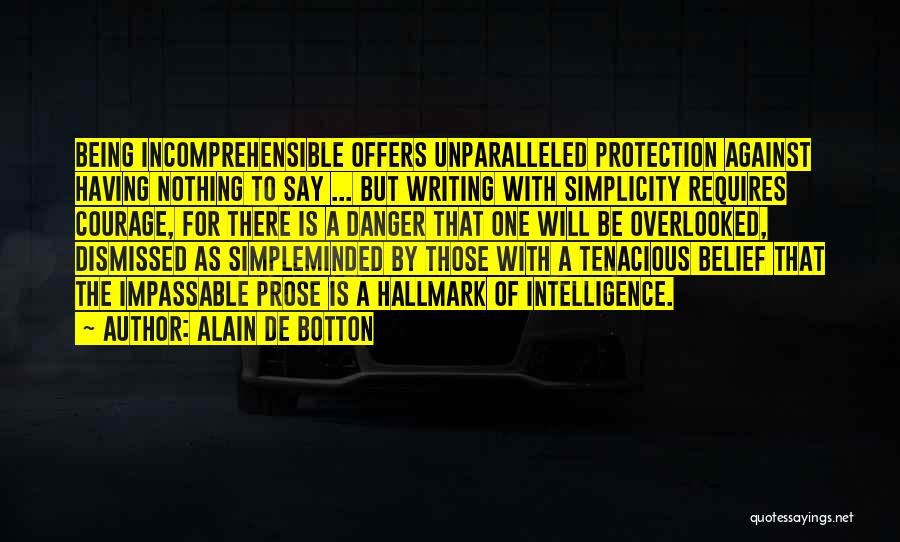 BEING INCOMPREHENSIBLE OFFERS UNPARALLELED PROTECTION AGAINST HAVING NOTHING TO SAY ... BUT WRITING WITH SIMPLICITY REQUIRES COURAGE, FOR THERE IS A DANGER THAT ONE WILL BE OVERLOOKED, DISMISSED AS SIMPLEMINDED BY THOSE WITH A TENACIOUS BELIEF THAT THE IMPASSABLE PROSE IS A HALLMARK OF INTELLIGENCE.

— AUTHOR: ALAIN DE BOTTON

quotessayings.net